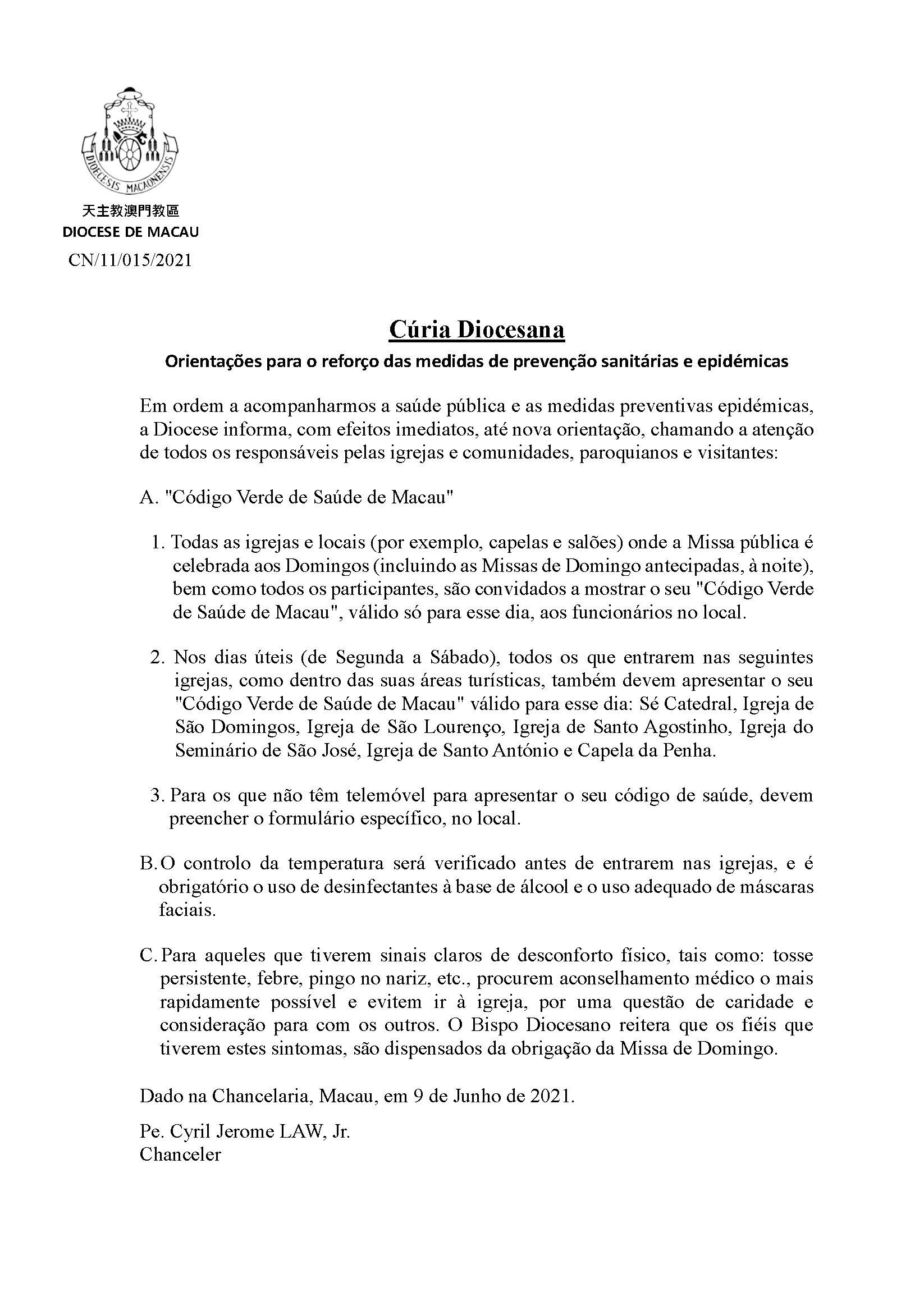 DIOECESIS MACAONENSIS

天主教澳門教區
DIOCESE DE MACAU
CN/11/015/2021

Cúria Diocesana

Orientações para o reforço das medidas de prevenção sanitárias e epidémicas

Em ordem a acompanharmos a saúde pública e as medidas preventivas epidémicas, a Diocese informa, com efeitos imediatos, até nova orientação, chamando a atenção de todos os responsáveis pelas igrejas e comunidades, paroquianos e visitantes:

A. "Código Verde de Saúde de Macau"

1. Todas as igrejas e locais (por exemplo, capelas e salões) onde a Missa pública é celebrada aos Domingos (incluindo as Missas de Domingo antecipadas, à noite), bem como todos os participantes, são convidados a mostrar o seu "Código Verde de Saúde de Macau", válido só para esse dia, aos funcionários no local.

2. Nos dias úteis (de Segunda a Sábado), todos os que entrarem nas seguintes igrejas, como dentro das suas áreas turísticas, também devem apresentar o seu "Código Verde de Saúde de Macau" válido para esse dia: Sé Catedral, Igreja de São Domingos, Igreja de São Lourenço, Igreja de Santo Agostinho, Igreja do Seminário de São José, Igreja de Santo António e Capela da Penha.

3. Para os que não têm telemóvel para apresentar o seu código de saúde, devem preencher o formulário específico, no local.

B. O controlo da temperatura será verificado antes de entrarem nas igrejas, e é obrigatório o uso de desinfectantes à base de álcool e o uso adequado de máscaras faciais.

C. Para aqueles que tiverem sinais claros de desconforto físico, tais como: tosse persistente, febre, pingo no nariz, etc., procurem aconselhamento médico o mais rapidamente possível e evitem ir à igreja, por uma questão de caridade e consideração para com os outros. O Bispo Diocesano reitera que os fiéis que tiverem estes sintomas, são dispensados da obrigação da Missa de Domingo.

Dado na Chancelaria, Macau, em 9 de Junho de 2021.

Pe. Cyril Jerome LAW, Jr.
Chanceler